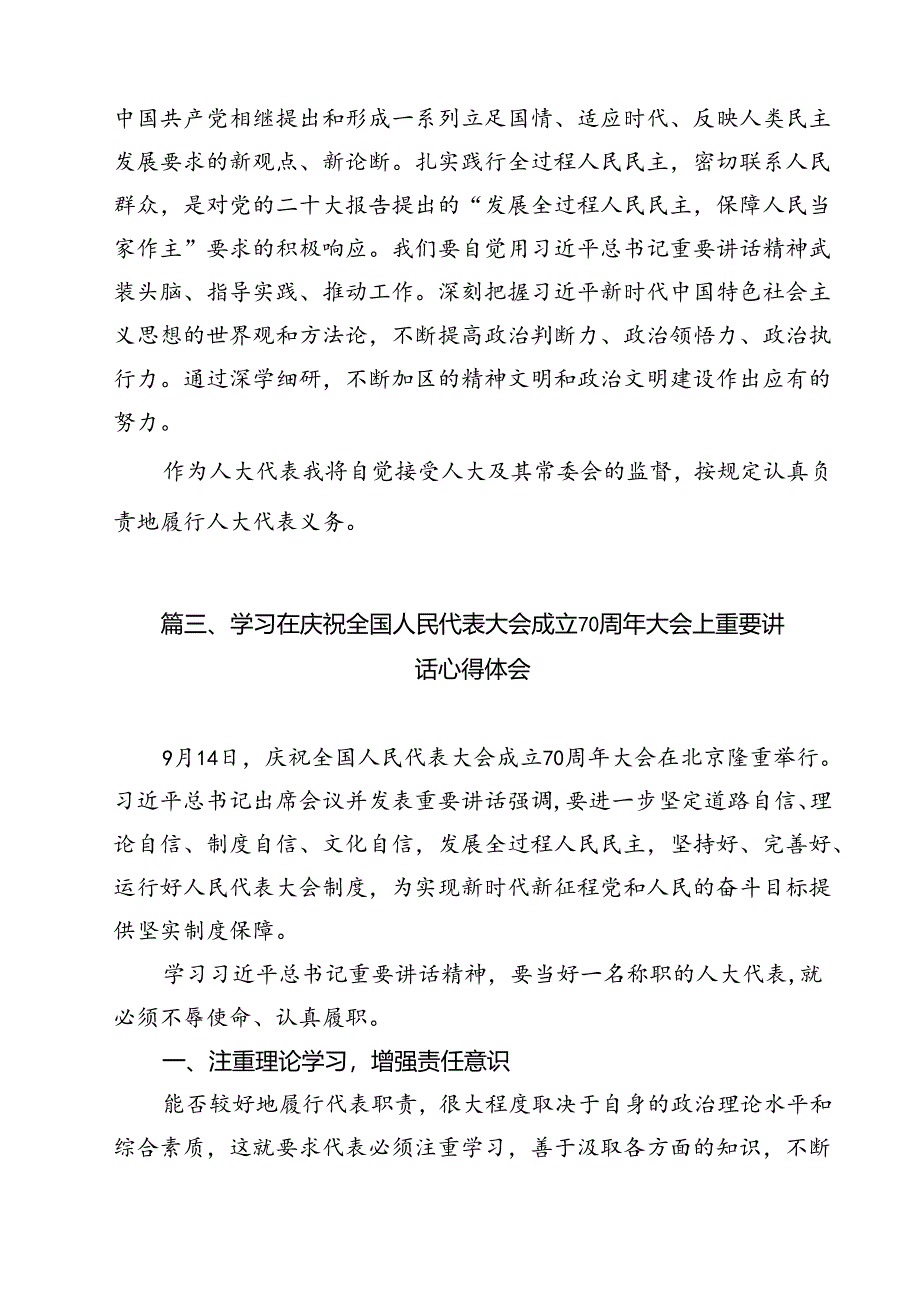 中国共产党相继提出和形成一系列立足国情、适应时代、反映人类民主发展要求的新观点、新论断。扎实践行全过程人民民主，密切联系人民群众，是对党的二十大报告提出的“发展全过程人民民主，保障人民当家作主”要求的积极响应。我们要自觉用习近平总书记重要讲话精神武装头脑、指导实践、推动工作。深刻把握习近平新时代中国特色社会主义思想的世界观和方法论，不断提高政治判断力、政治领悟力、政治执行力。通过深学细研，不断加区的精神文明和政治文明建设作出应有的努力。

作为人大代表我将自觉接受人大及其常委会的监督，按规定认真负责地履行人大代表义务。

篇三、学习在庆祝全国人民代表大会成立70周年大会上重要讲话心得体会

9月14日，庆祝全国人民代表大会成立70周年大会在北京隆重举行。习近平总书记出席会议并发表重要讲话强调，要进一步坚定道路自信、理论自信、制度自信、文化自信，发展全过程人民民主，坚持好、完善好、运行好人民代表大会制度，为实现新时代新征程党和人民的奋斗目标提供坚实制度保障。

学习习近平总书记重要讲话精神，要当好一名称职的人大代表，就必须不辱使命、认真履职。

一、注重理论学习，增强责任意识

能否较好地履行代表职责，很大程度取决于自身的政治理论水平和综合素质，这就要求代表必须注重学习，善于汲取各方面的知识，不断